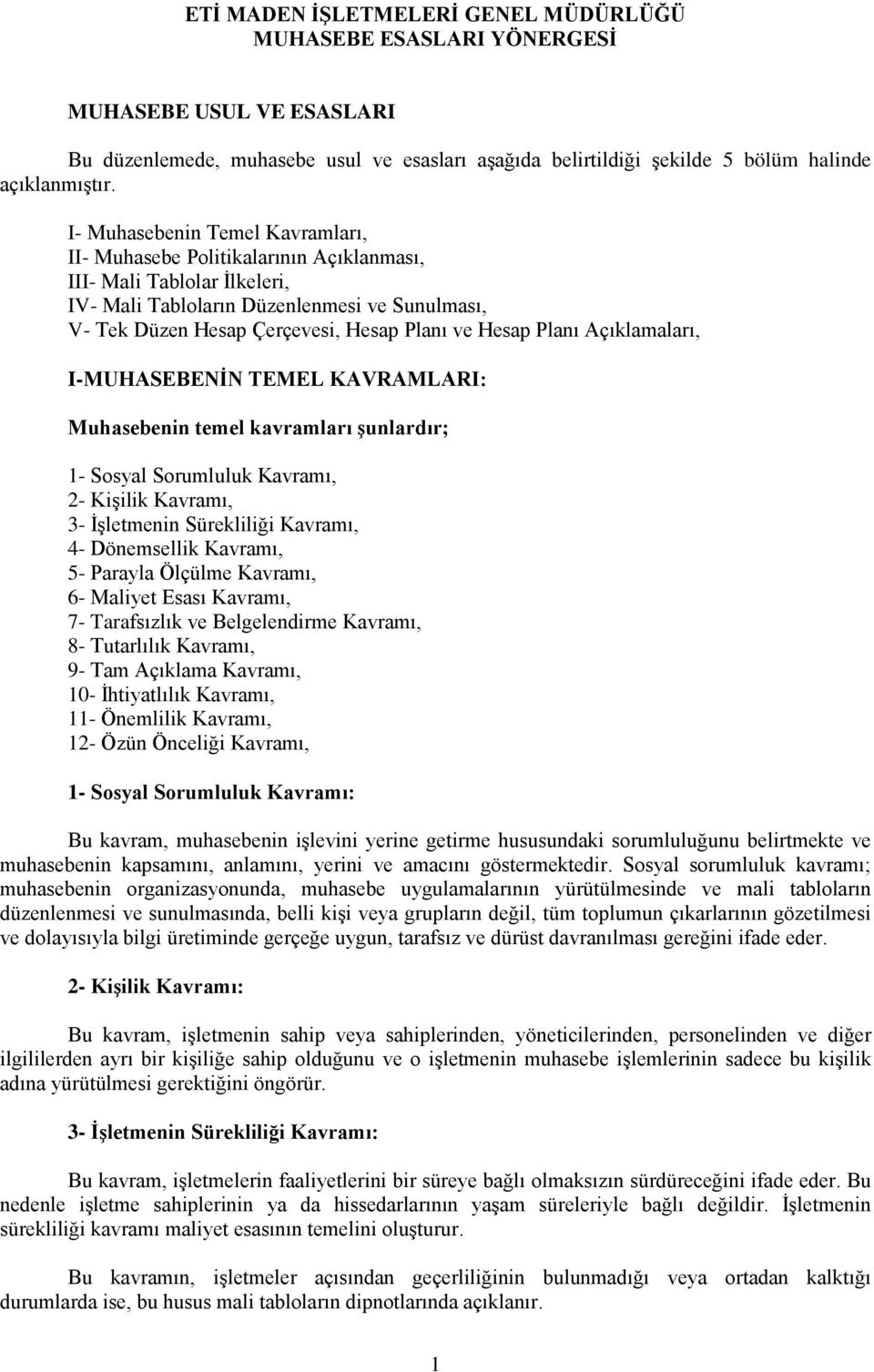 ETİ MADEN İŞLETMELERİ GENEL MÜDÜRLÜĞÜ
MUHASEBE ESASLARI YÖNERGESİ

MUHASEBE USUL VE ESASLARI

Bu düzenlemede, muhasebe usul ve esasları aşağıda belirtildiği şekilde 5 bölüm halinde açıklanmıştır.

I- Muhasebenin Temel Kavramları,
II- Muhasebe Politikalarının Açıklanması,
III- Mali Tablolar İlkeleri,
IV- Mali Tabloların Düzenlenmesi ve Sunulması,
V- Tek Düzen Hesap Çerçevesi, Hesap Planı ve Hesap Planı Açıklamaları,

I-MUHASEBENİN TEMEL KAVRAMLARI:

Muhasebenin temel kavramları şunlardır;

1- Sosyal Sorumluluk Kavramı,
2- Kişilik Kavramı,
3- İşletmenin Sürekliliği Kavramı,
4- Dönemsellik Kavramı,
5- Parayla Ölçülme Kavramı,
6- Maliyet Esası Kavramı,
7- Tarafsızlık ve Belgelendirme Kavramı,
8- Tutarlılık Kavramı,
9- Tam Açıklama Kavramı,
10- İhtiyatlılık Kavramı,
11- Önemlilik Kavramı,
12- Özün Önceliği Kavramı,

1- Sosyal Sorumluluk Kavramı:

Bu kavram, muhasebenin işlevini yerine getirme hususundaki sorumluluğunu belirtmekte ve muhasebenin kapsamını, anlamını, yerini ve amacını göstermektedir. Sosyal sorumluluk kavramı; muhasebenin organizasyonunda, muhasebe uygulamalarının yürütülmesinde ve mali tabloların düzenlenmesi ve sunulmasında, belli kişi veya grupların değil, tüm toplumun çıkarlarının gözetilmesi ve dolayısıyla bilgi üretiminde gerçeğe uygun, tarafsız ve dürüst davranılması gereğini ifade eder.

2- Kişilik Kavramı:

Bu kavram, işletmenin sahip veya sahiplerinden, yöneticilerinden, personelinden ve diğer ilgililerden ayrı bir kişiliğe sahip olduğunu ve o işletmenin muhasebe işlemlerinin sadece bu kişilik adına yürütülmesi gerektiğini öngörür.

3- İşletmenin Sürekliliği Kavramı:

Bu kavram, işletmelerin faaliyetlerini bir süreye bağlı olmaksızın sürdüreceğini ifade eder. Bu nedenle işletme sahiplerinin ya da hissedarlarının yaşam süreleriyle bağlı değildir. İşletmenin sürekliliği kavramı maliyet esasının temelini oluşturur.

Bu kavramın, işletmeler açısından geçerliliğinin bulunmadığı veya ortadan kalktığı durumlarda ise, bu husus mali tabloların dipnotlarında açıklanır.

1